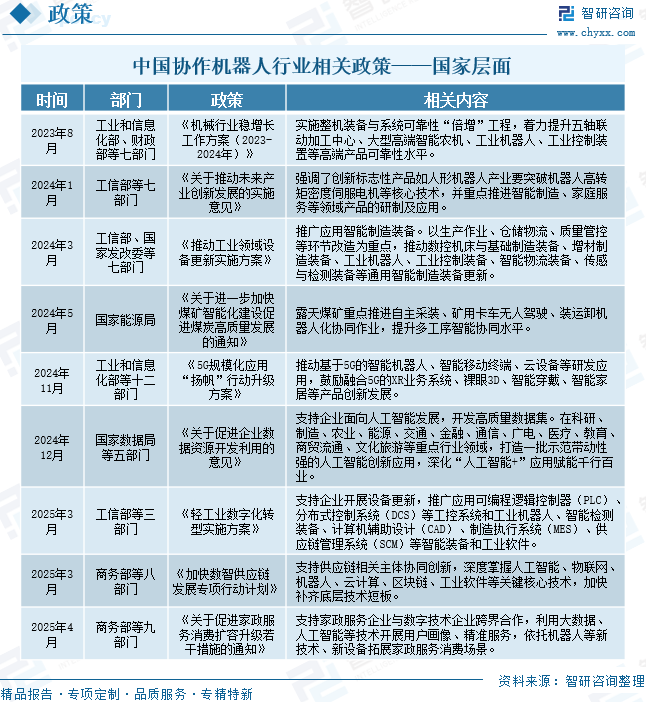 政策

智研咨询
www.chyxx.com

中国协作机器人行业相关政策——国家层面

| 时间 | 部门 | 政策 | 相关内容 |
|---|---|---|---|
| 2023年8月 | 工业和信息化部、财政部等七部门 | 《机械行业稳增长工作方案（2023-2024年）》 | 实施整机装备与系统可靠性“倍增”工程，着力提升五轴联动加工中心、大型高端智能农机、工业机器人、工业控制装置等高端产品可靠性水平。 |
| 2024年1月 | 工信部等七部门 | 《关于推动未来产业创新发展的实施意见》 | 强调了创新标志性产品如人形机器人产业要突破机器人高转矩密度伺服电机等核心技术，并重点推进智能制造、家庭服务等领域产品的研制及应用。 |
| 2024年3月 | 工信部、国家发改委等七部门 | 《推动工业领域设备更新实施方案》 | 推广应用智能制造装备。以生产作业、仓储物流、质量管控等环节改造为重点，推动数控机床与基础制造装备、增材制造装备、工业机器人、工业控制装备、智能物流装备、传感与检测装备等通用智能制造装备更新。 |
| 2024年5月 | 国家能源局 | 《关于进一步加快煤矿智能化建设促进煤炭高质量发展的通知》 | 露天煤矿重点推进自主采装、矿用卡车无人驾驶、装运卸机器人化协同作业，提升多工序智能协同水平。 |
| 2024年11月 | 工业和信息化部等十二部门 | 《5G规模化应用“扬帆”行动升级方案》 | 推动基于5G的智能机器人、智能移动终端、云设备等研发应用，鼓励融合5G的XR业务系统、裸眼3D、智能穿戴、智能家居等产品创新发展。 |
| 2024年12月 | 国家数据局等五部门 | 《关于促进企业数据资源开发利用的意见》 | 支持企业面向人工智能发展，开发高质量数据集。在科研、制造、农业、能源、交通、金融、通信、广电、医疗、教育、商贸流通、文化旅游等重点行业领域，打造一批示范带动性强的人工智能创新应用，深化“人工智能+”应用赋能千行百业。 |
| 2025年3月 | 工信部等三部门 | 《轻工业数字化转型实施方案》 | 支持企业开展设备更新，推广应用可编程逻辑控制器（PLC）、分布式控制系统（DCS）等工控系统和工业机器人、智能检测装备、计算机辅助设计（CAD）、制造执行系统（MES）、供应链管理系统（SCM）等智能装备和工业软件。 |
| 2025年3月 | 商务部等八部门 | 《加快数智供应链发展专项行动计划》 | 支持供应链相关主体协同创新，深度掌握人工智能、物联网、机器人、云计算、区块链、工业软件等关键核心技术，加快补齐底层技术短板。 |
| 2025年4月 | 商务部等九部门 | 《关于促进家政服务消费扩容升级若干措施的通知》 | 支持家政服务企业与数字技术企业跨界合作，利用大数据、人工智能等技术开展用户画像、精准服务，依托机器人等新技术、新设备拓展家政服务消费场景。 |

资料来源：智研咨询整理

精品报告 · 专项定制 · 品质服务 · 专精特新